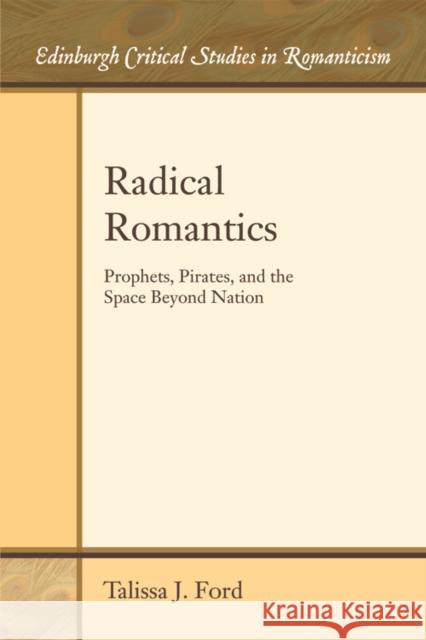 Edinburgh Critical Studies in Romanticism

Radical Romantics

Prophets, Pirates, and the Space Beyond Nation

Talissa J. Ford